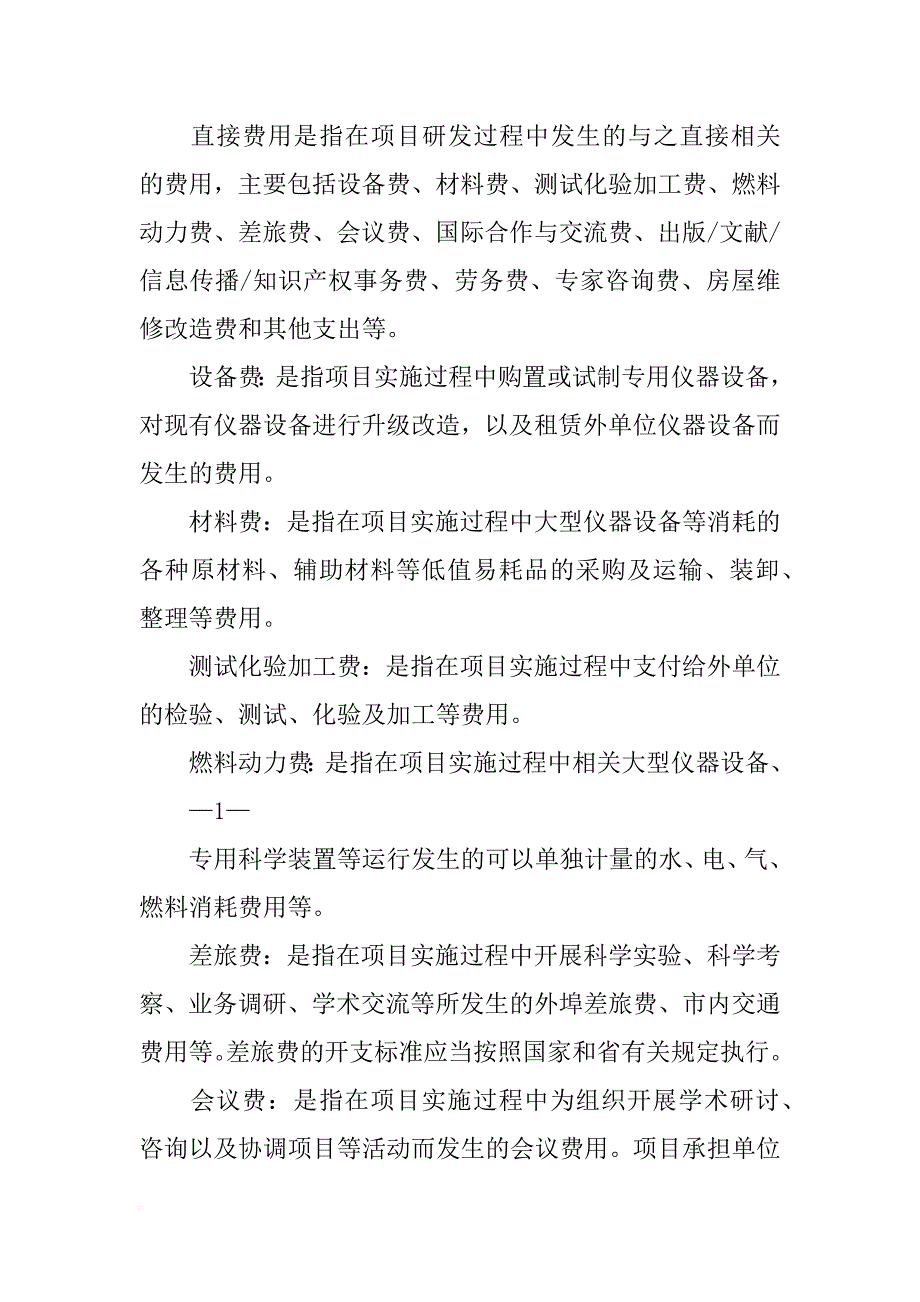 直接费用是指在项目研发过程中发生的与之直接相关的费用，主要包括设备费、材料费、测试化验加工费、燃料动力费、差旅费、会议费、国际合作与交流费、出版/文献/信息传播/知识产权事务费、劳务费、专家咨询费、房屋维修改造费和其他支出等。

设备费：是指项目实施过程中购置或试制专用仪器设备，对现有仪器设备进行升级改造，以及租赁外单位仪器设备而发生的费用。

材料费：是指在项目实施过程中大型仪器设备等消耗的各种原材料、辅助材料等低值易耗品的采购及运输、装卸、整理等费用。

测试化验加工费：是指在项目实施过程中支付给外单位的检验、测试、化验及加工等费用。

燃料动力费：是指在项目实施过程中相关大型仪器设备、

—1—

专用科学装置等运行发生的可以单独计量的水、电、气、燃料消耗费用等。

差旅费：是指在项目实施过程中开展科学实验、科学考察、业务调研、学术交流等所发生的外埠差旅费、市内交通费用等。差旅费的开支标准应当按照国家和省有关规定执行。

会议费：是指在项目实施过程中为组织开展学术研讨、咨询以及协调项目等活动而发生的会议费用。项目承担单位